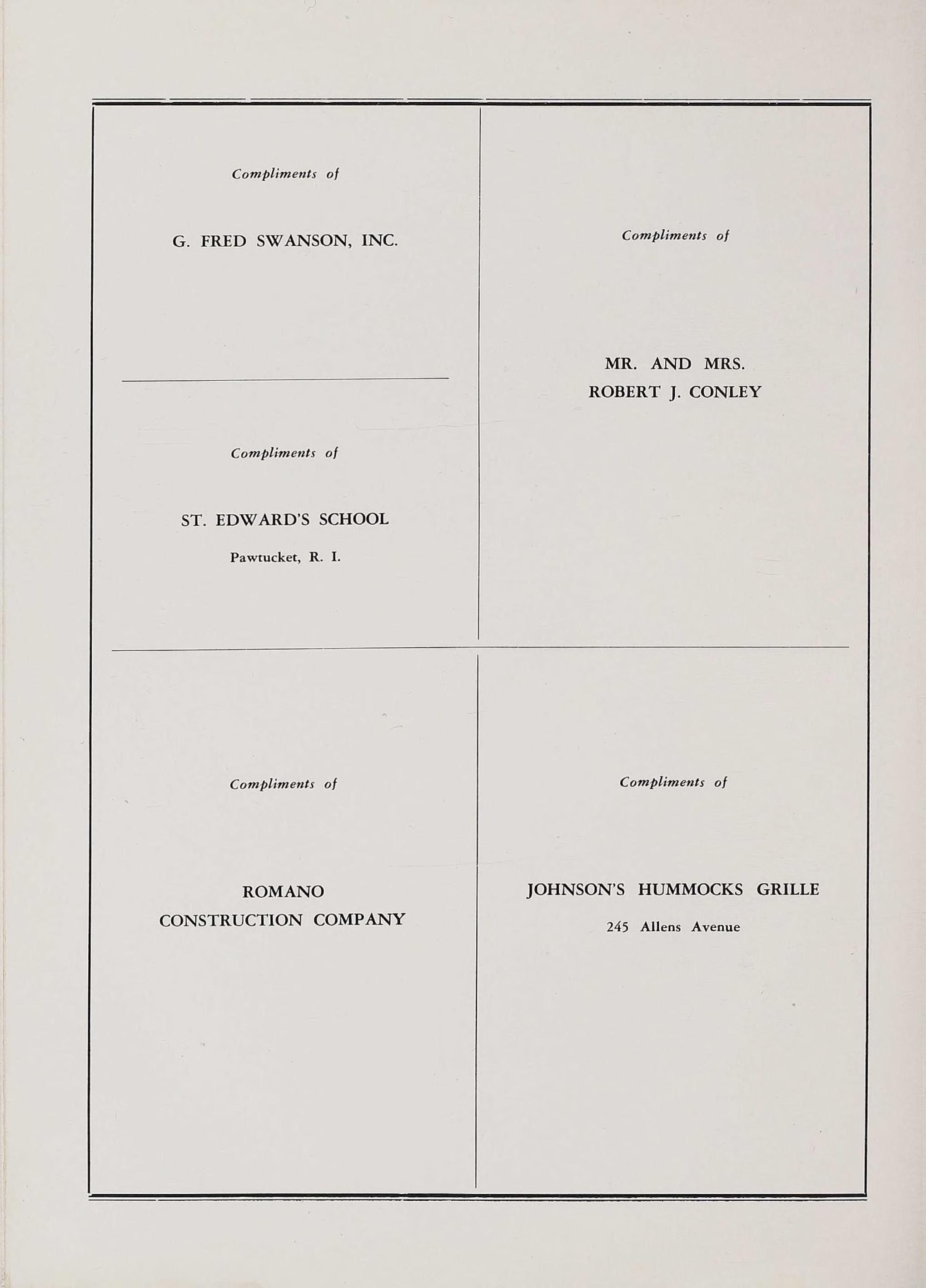 Compliments of

G. FRED SWANSON, INC.

Compliments of

ST. EDWARD'S SCHOOL

Pawtucket, R. I.

Compliments of

MR. AND MRS. ROBERT J. CONLEY

Compliments of

ROMANO CONSTRUCTION COMPANY

Compliments of

JOHNSON'S HUMMOCKS GRILLE

245 Allens Avenue